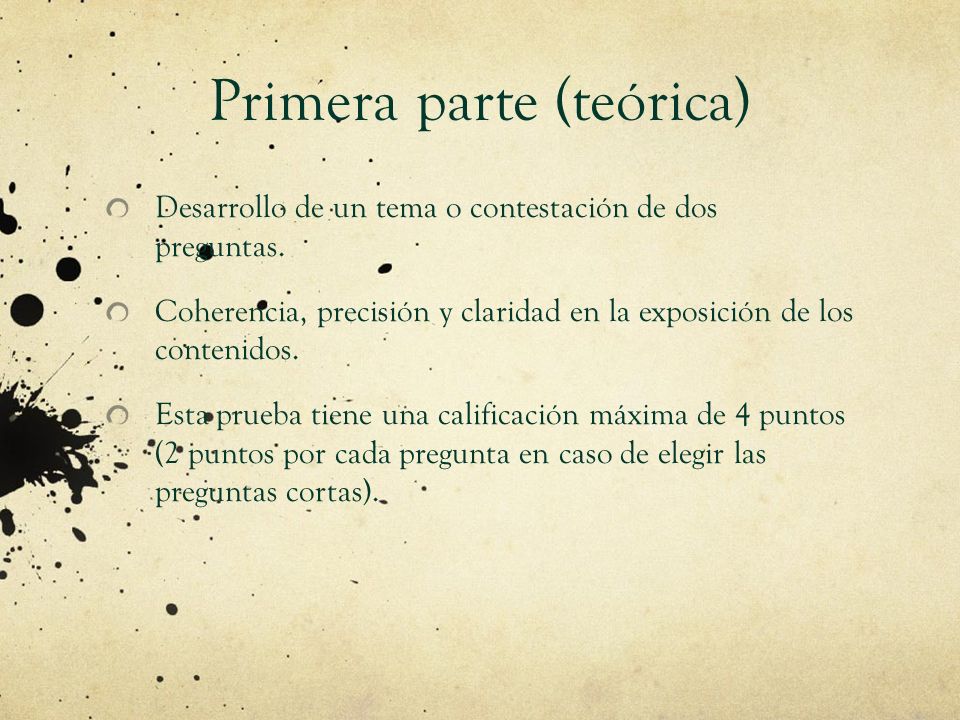 Primera parte (teórica)

Desarrollo de un tema o contestación de dos preguntas.

Coherencia, precisión y claridad en la exposición de los contenidos.

Esta prueba tiene una calificación máxima de 4 puntos (2 puntos por cada pregunta en caso de elegir las preguntas cortas).